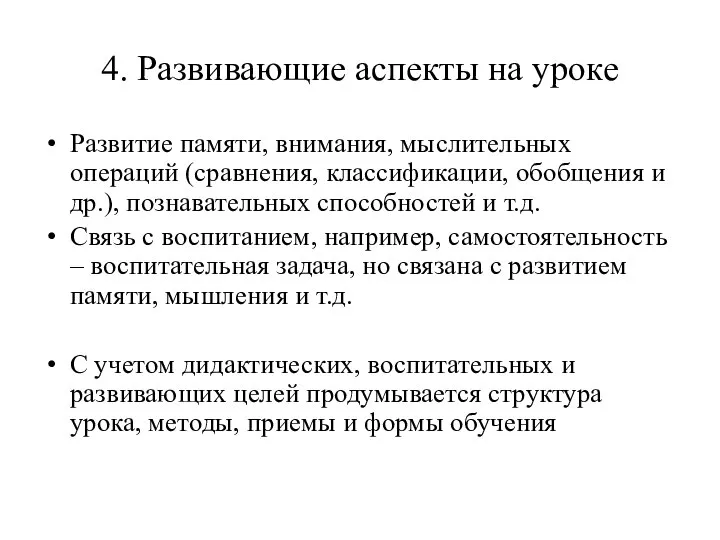 4. Развивающие аспекты на уроке

• Развитие памяти, внимания, мыслительных операций (сравнения, классификации, обобщения и др.), познавательных способностей и т.д.
• Связь с воспитанием, например, самостоятельность – воспитательная задача, но связана с развитием памяти, мышления и т.д.

• С учетом дидактических, воспитательных и развивающих целей продумывается структура урока, методы, приемы и формы обучения